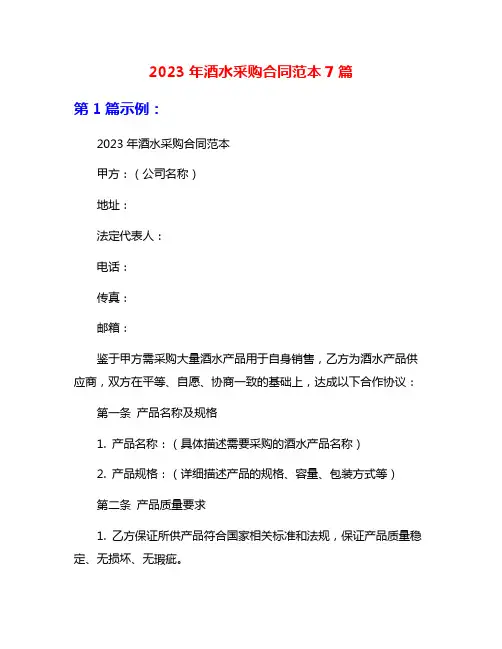 2023 年酒水采购合同范本 7 篇

第 1 篇示例：

2023 年酒水采购合同范本

甲方：（公司名称）

地址：

法定代表人：

电话：

传真：

邮箱：

鉴于甲方需采购大量酒水产品用于自身销售，乙方为酒水产品供应商，双方在平等、自愿、协商一致的基础上，达成以下合作协议：

第一条 产品名称及规格

1. 产品名称：（具体描述需要采购的酒水产品名称）

2. 产品规格：（详细描述产品的规格、容量、包装方式等）

第二条 产品质量要求

1. 乙方保证所供产品符合国家相关标准和法规，保证产品质量稳定、无损坏、无瑕疵。